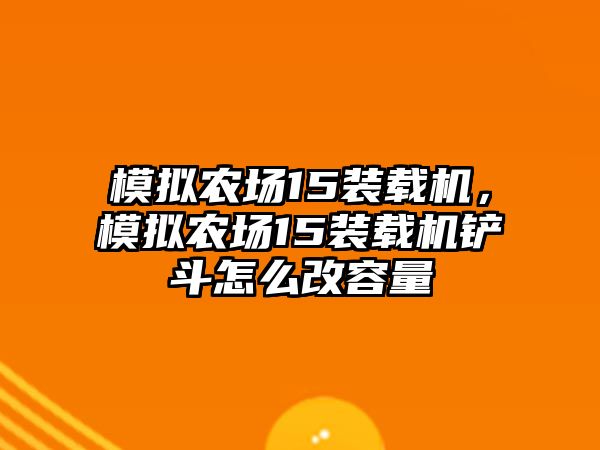 模拟农场15装载机，模拟农场15装载机铲斗怎么改容量